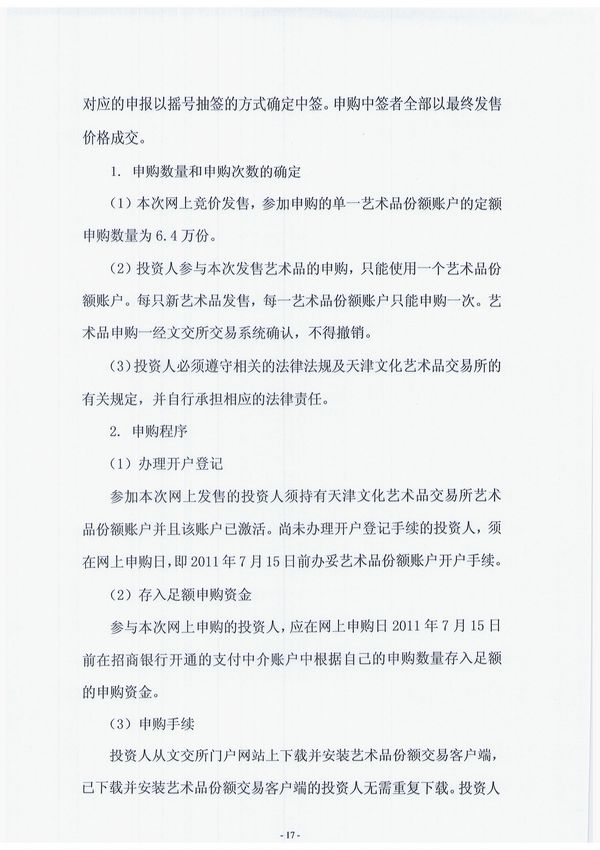 对应的申报以摇号抽签的方式确定中签。申购中签者全部以最终发售价格成交。

1. 申购数量和申购次数的确定

（1）本次网上竞价发售，参加申购的单一艺术品份额账户的定额申购数量为6.4万份。

（2）投资人参与本次发售艺术品的申购，只能使用一个艺术品份额账户。每只新艺术品发售，每一艺术品份额账户只能申购一次。艺术品申购一经文交所交易系统确认，不得撤销。

（3）投资人必须遵守相关的法律法规及天津文化艺术品交易所的有关规定，并自行承担相应的法律责任。

2. 申购程序

（1）办理开户登记

参加本次网上发售的投资人须持有天津文化艺术品交易所艺术品份额账户并且该账户已激活。尚未办理开户登记手续的投资人，须在网上申购日，即2011年7月15日前办妥艺术品份额账户开户手续。

（2）存入足额申购资金

参与本次网上申购的投资人，应在网上申购日2011年7月15日前在招商银行开通的支付中介账户中根据自己的申购数量存入足额的申购资金。

（3）申购手续

投资人从文交所门户网站上下载并安装艺术品份额交易客户端，已下载并安装艺术品份额交易客户端的投资人无需重复下载。投资人

- 17 -